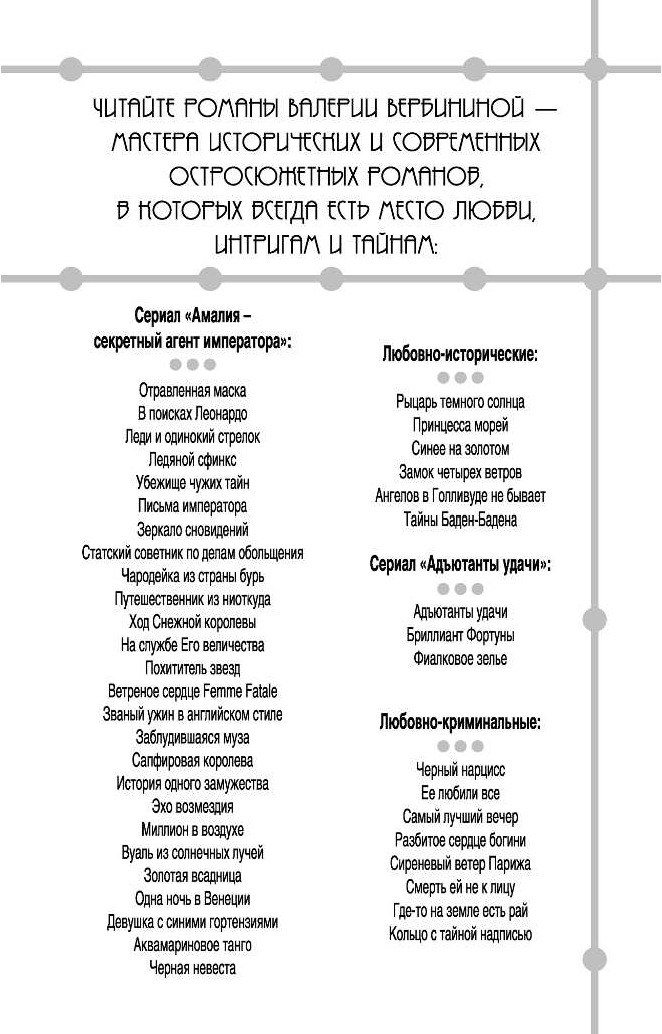 ЧИТАЙТЕ РОМАНЫ ВАЛЕРИИ ВЕРБИНИНОЙ — МАСТЕРА ИСТОРИЧЕСКИХ И СОВРЕМЕННЫХ ОСТРОСЮЖЕТНЫХ РОМАНОВ, В КОТОРЫХ ВСЕГДА ЕСТЬ МЕСТО ЛЮБВИ, ИНТРИГАМ И ТАЙНАМ:

Сериал «Амалия – секретный агент императора»:

Отравленная маска
В поисках Леонардо
Леди и одинокий стрелок
Ледяной сфинкс
Убежище чужих тайн
Письма императора
Зеркало сновидений
Статский советник по делам обольщения
Чародейка из страны бурь
Путешественник из ниоткуда
Ход Снежной королевы
На службе Его величества
Похититель звезд
Ветреное сердце Femme Fatale
Званый ужин в английском стиле
Заблудившаяся муза
Сапфировая королева
История одного замужества
Эхо возмездия
Миллион в воздухе
Вуаль из солнечных лучей
Золотая всадница
Одна ночь в Венеции
Девушка с синими гортензиями
Аквамариновое танго
Черная невеста

Любовно-исторические:

Рыцарь темного солнца
Принцесса морей
Синее на золотом
Замок четырех ветров
Ангелов в Голливуде не бывает
Тайны Баден-Бадена

Сериал «Адъютанты удачи»:

Адъютанты удачи
Бриллиант Фортуны
Фиалковое зелье

Любовно-криминальные:

Черный нарцисс
Ее любили все
Самый лучший вечер
Разбитое сердце богини
Сиреневый ветер Парижа
Смерть ей не к лицу
Где-то на земле есть рай
Кольцо с тайной надписью